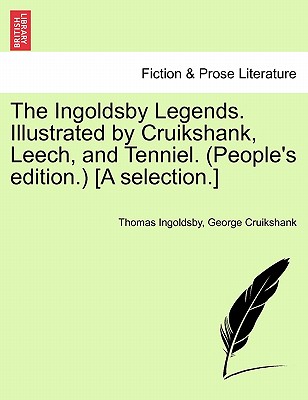 BRITISH LIBRARY

Fiction & Prose Literature

The Ingoldsby Legends. Illustrated by Cruikshank, Leech, and Tenniel. (People's edition.) [A selection.]

Thomas Ingoldsby, George Cruikshank